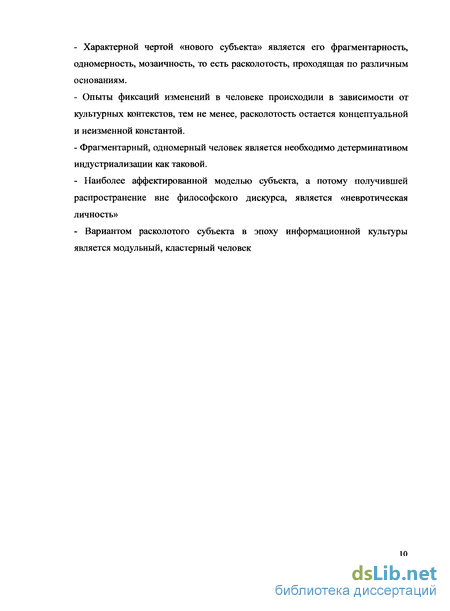 - Характерной чертой «нового субъекта» является его фрагментарность, одномерность, мозаичность, то есть расколотость, проходящая по различным основаниям.

- Опыты фиксаций изменений в человеке происходили в зависимости от культурных контекстов, тем не менее, расколотость остается концептуальной и неизменной константой.

- Фрагментарный, одномерный человек является необходимо детерминативом индустриализации как таковой.

- Наиболее аффектированной моделью субъекта, а потому получившей распространение вне философского дискурса, является «невротическая личность»

- Вариантом расколотого субъекта в эпоху информационной культуры является модульный, кластерный человек

10

dsLib.net
библиотека диссертаций